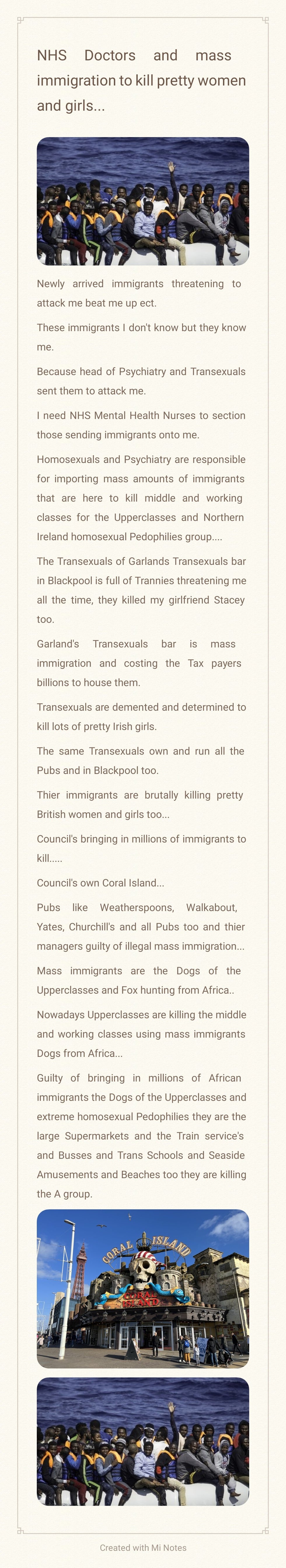 NHS Doctors and mass immigration to kill pretty women and girls...

Newly arrived immigrants threatening to attack me beat me up ect.

These immigrants I don't know but they know me.

Because head of Psychiatry and Transexuals sent them to attack me.

I need NHS Mental Health Nurses to section those sending immigrants onto me.

Homosexuals and Psychiatry are responsible for importing mass amounts of immigrants that are here to kill middle and working classes for the Upperclasses and Northern Ireland homosexual Pedophilies group....

The Transexuals of Garlands Transexuals bar in Blackpool is full of Trannies threatening me all the time, they killed my girlfriend Stacey too.

Garland's Transexuals bar is mass immigration and costing the Tax payers billions to house them.

Transexuals are demented and determined to kill lots of pretty Irish girls.

The same Transexuals own and run all the Pubs and in Blackpool too.

Thier immigrants are brutally killing pretty British women and girls too...

Council's bringing in millions of immigrants to kill.....

Council's own Coral Island...

Pubs like Weatherspoons, Walkabout, Yates, Churchill's and all Pubs too and thier managers guilty of illegal mass immigration...

Mass immigrants are the Dogs of the Upperclasses and Fox hunting from Africa..

Nowadays Upperclasses are killing the middle and working classes using mass immigrants Dogs from Africa...

Guilty of bringing in millions of African immigrants the Dogs of the Upperclasses and extreme homosexual Pedophilies they are the large Supermarkets and the Train service's and Busses and Trans Schools and Seaside Amusements and Beaches too they are killing the A group.

CORAL ISLAND

CORAL ISLAND

Created with Mi Notes